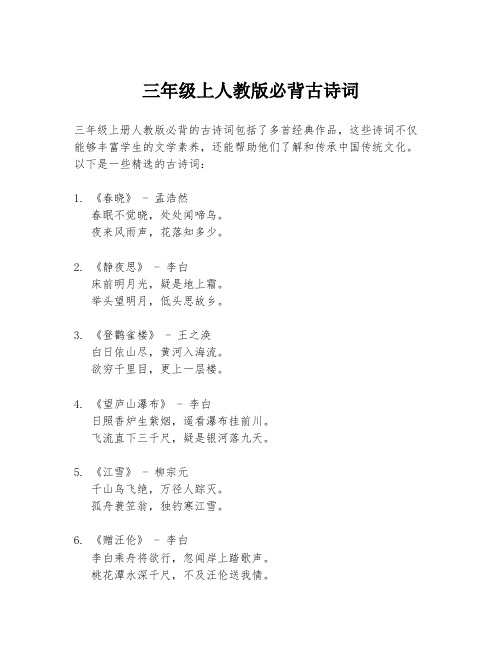 三年级上人教版必背古诗词

三年级上册人教版必背的古诗词包括了多首经典作品，这些诗词不仅能够丰富学生的文学素养，还能帮助他们了解和传承中国传统文化。以下是一些精选的古诗词：

1. 《春晓》 - 孟浩然
春眠不觉晓，处处闻啼鸟。
夜来风雨声，花落知多少。

2. 《静夜思》 - 李白
床前明月光，疑是地上霜。
举头望明月，低头思故乡。

3. 《登鹳雀楼》 - 王之涣
白日依山尽，黄河入海流。
欲穷千里目，更上一层楼。

4. 《望庐山瀑布》 - 李白
日照香炉生紫烟，遥看瀑布挂前川。
飞流直下三千尺，疑是银河落九天。

5. 《江雪》 - 柳宗元
千山鸟飞绝，万径人踪灭。
孤舟蓑笠翁，独钓寒江雪。

6. 《赠汪伦》 - 李白
李白乘舟将欲行，忽闻岸上踏歌声。
桃花潭水深千尺，不及汪伦送我情。